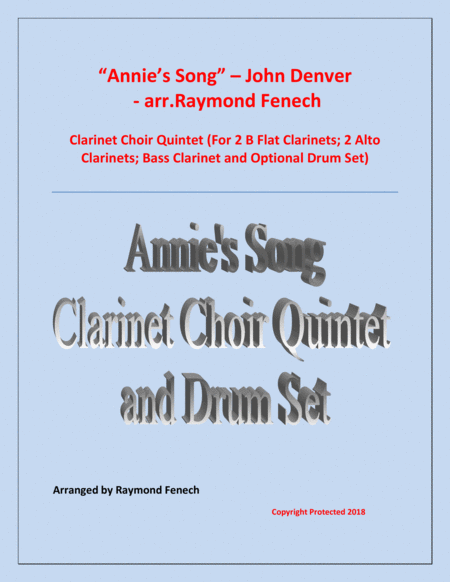 "Annie's Song" – John Denver
- arr.Raymond Fenech

Clarinet Choir Quintet (For 2 B Flat Clarinets; 2 Alto Clarinets; Bass Clarinet and Optional Drum Set)

Annie's Song
Clarinet Choir Quintet
and Drum Set

Arranged by Raymond Fenech

Copyright Protected 2018